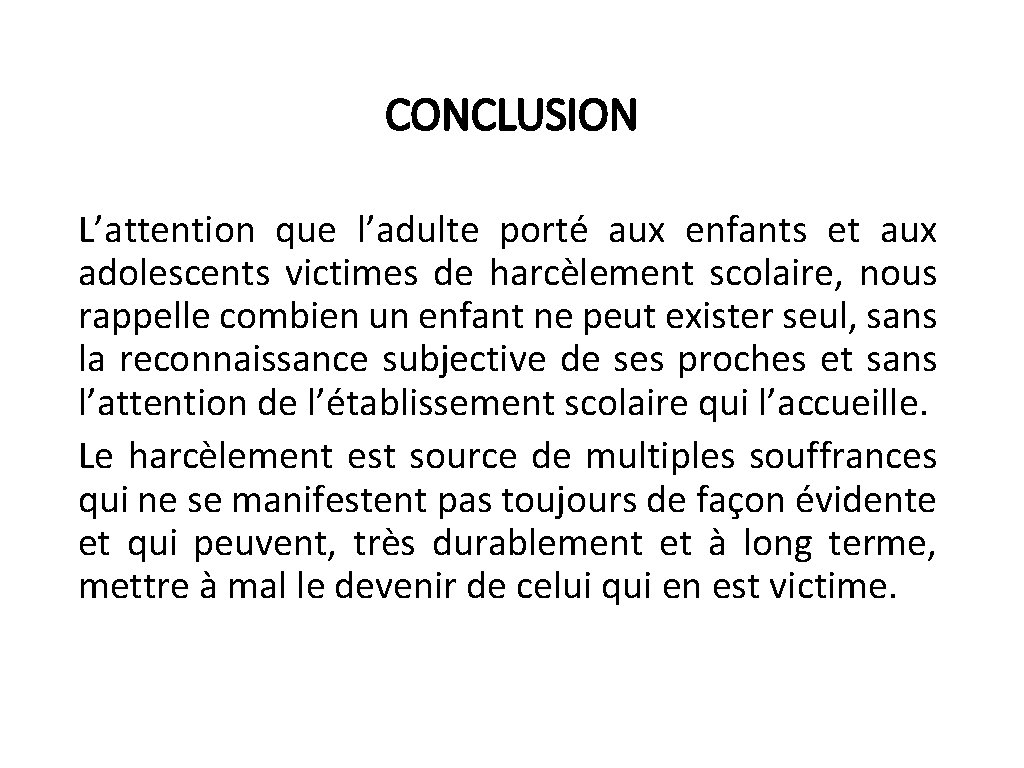 CONCLUSION

L’attention que l’adulte porté aux enfants et aux adolescents victimes de harcèlement scolaire, nous rappelle combien un enfant ne peut exister seul, sans la reconnaissance subjective de ses proches et sans l’attention de l’établissement scolaire qui l’accueille.

Le harcèlement est source de multiples souffrances qui ne se manifestent pas toujours de façon évidente et qui peuvent, très durablement et à long terme, mettre à mal le devenir de celui qui en est victime.